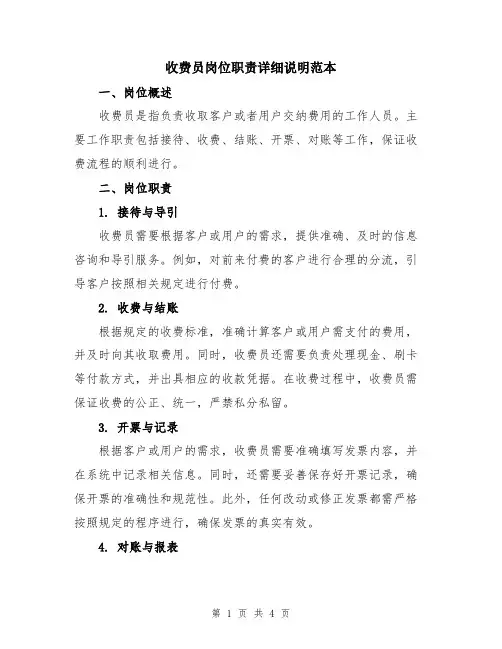 收费员岗位职责详细说明范本

一、岗位概述

收费员是指负责收取客户或者用户交纳费用的工作人员。主要工作职责包括接待、收费、结账、开票、对账等工作，保证收费流程的顺利进行。

二、岗位职责

1. 接待与导引

收费员需要根据客户或用户的需求，提供准确、及时的信息咨询和导引服务。例如，对前来付费的客户进行合理的分流，引导客户按照相关规定进行付费。

2. 收费与结账

根据规定的收费标准，准确计算客户或用户需支付的费用，并及时向其收取费用。同时，收费员还需要负责处理现金、刷卡等付款方式，并出具相应的收款凭据。在收费过程中，收费员需保证收费的公正、统一，严禁私分私留。

3. 开票与记录

根据客户或用户的需求，收费员需要准确填写发票内容，并在系统中记录相关信息。同时，还需要妥善保存好开票记录，确保开票的准确性和规范性。此外，任何改动或修正发票都需严格按照规定的程序进行，确保发票的真实有效。

4. 对账与报表

第 1 页 共 4 页